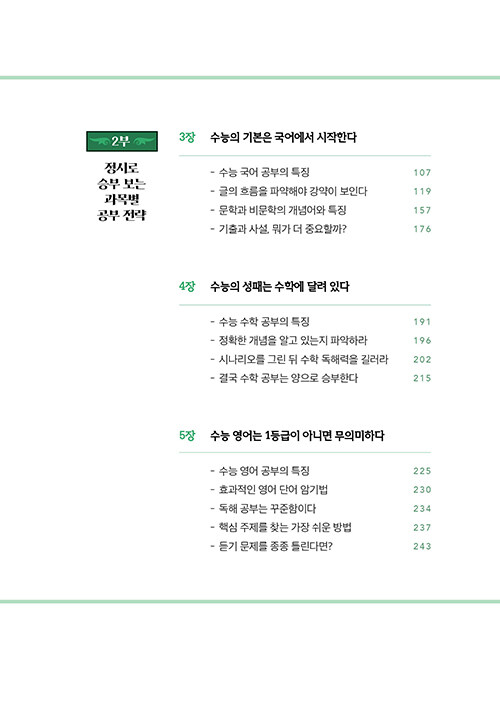 2부

정시로 승부 보는 과목별 공부 전략

3장 수능의 기본은 국어에서 시작한다

- 수능 국어 공부의 특징 107
- 글의 흐름을 파악해야 강약이 보인다 119
- 문학과 비문학의 개념어와 특징 157
- 기출과 사설, 뭐가 더 중요할까? 176

4장 수능의 성패는 수학에 달려 있다

- 수능 수학 공부의 특징 191
- 정확한 개념을 알고 있는지 파악하라 196
- 시나리오를 그린 뒤 수학 독해력을 길러라 202
- 결국 수학 공부는 양으로 승부한다 215

5장 수능 영어는 1등급이 아니면 무의미하다

- 수능 영어 공부의 특징 225
- 효과적인 영어 단어 암기법 230
- 독해 공부는 꾸준함이다 234
- 핵심 주제를 찾는 가장 쉬운 방법 237
- 듣기 문제를 종종 틀린다면? 243